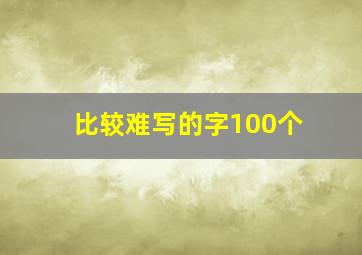 比较难写的字100个